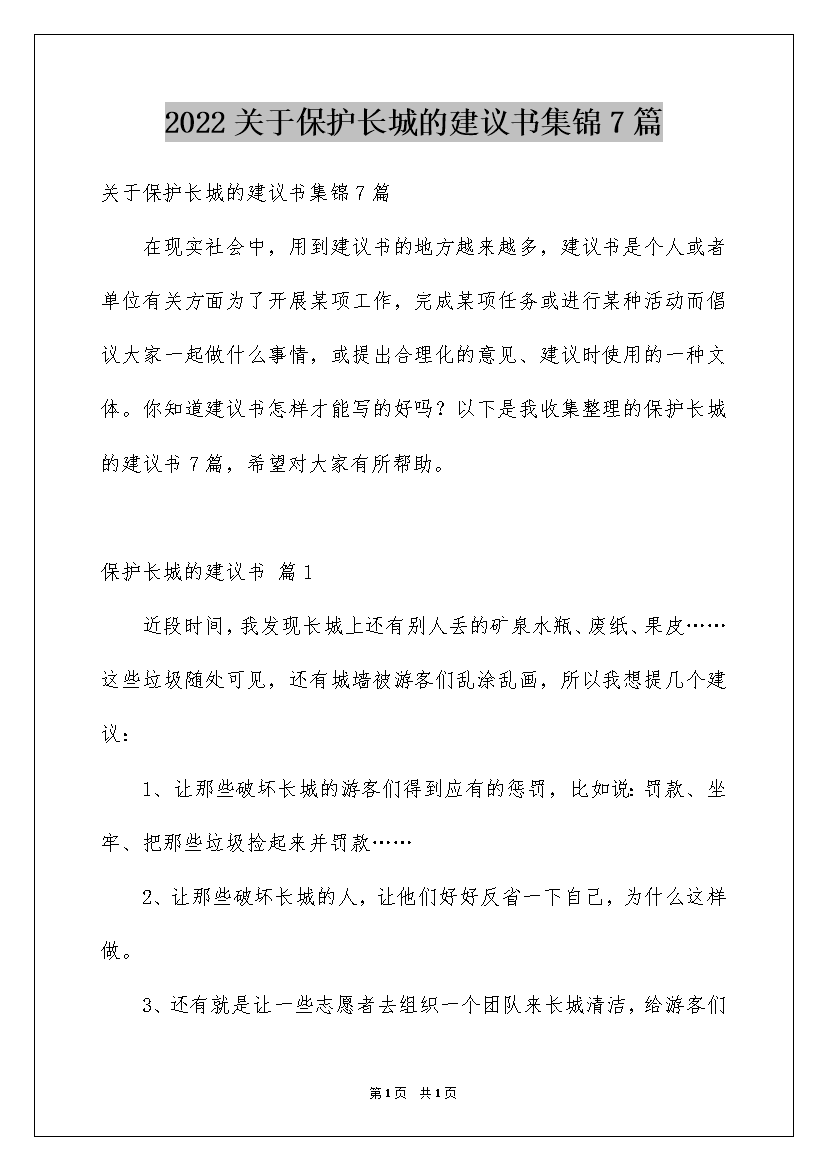 2022 关于保护长城的建议书集锦 7 篇

关于保护长城的建议书集锦 7 篇

在现实社会中，用到建议书的地方越来越多，建议书是个人或者单位有关方面为了开展某项工作，完成某项任务或进行某种活动而倡议大家一起做什么事情，或提出合理化的意见、建议时使用的一种文体。你知道建议书怎样才能写的好吗？以下是我收集整理的保护长城的建议书 7 篇，希望对大家有所帮助。

保护长城的建议书 篇 1

近段时间，我发现长城上还有别人丢的矿泉水瓶、废纸、果皮……这些垃圾随处可见，还有城墙被游客们乱涂乱画，所以我想提几个建议：

1、让那些破坏长城的游客们得到应有的惩罚，比如说：罚款、坐牢、把那些垃圾捡起来并罚款……

2、让那些破坏长城的人，让他们好好反省一下自己，为什么这样做。

3、还有就是让一些志愿者去组织一个团队来长城清洁，给游客们

第 1 页 共 1 页